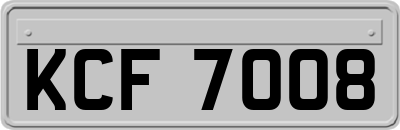 KCF 7008